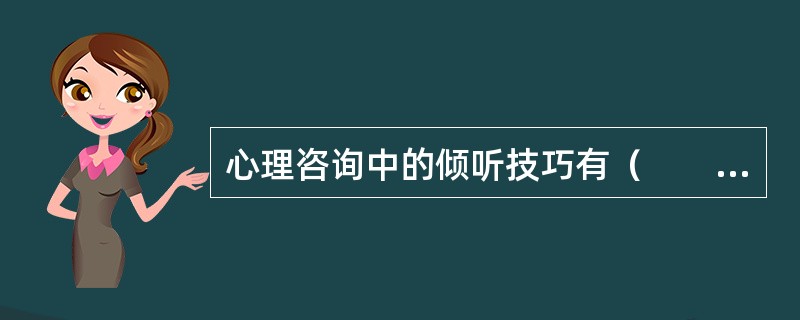 心理咨询中的倾听技巧有（ ...